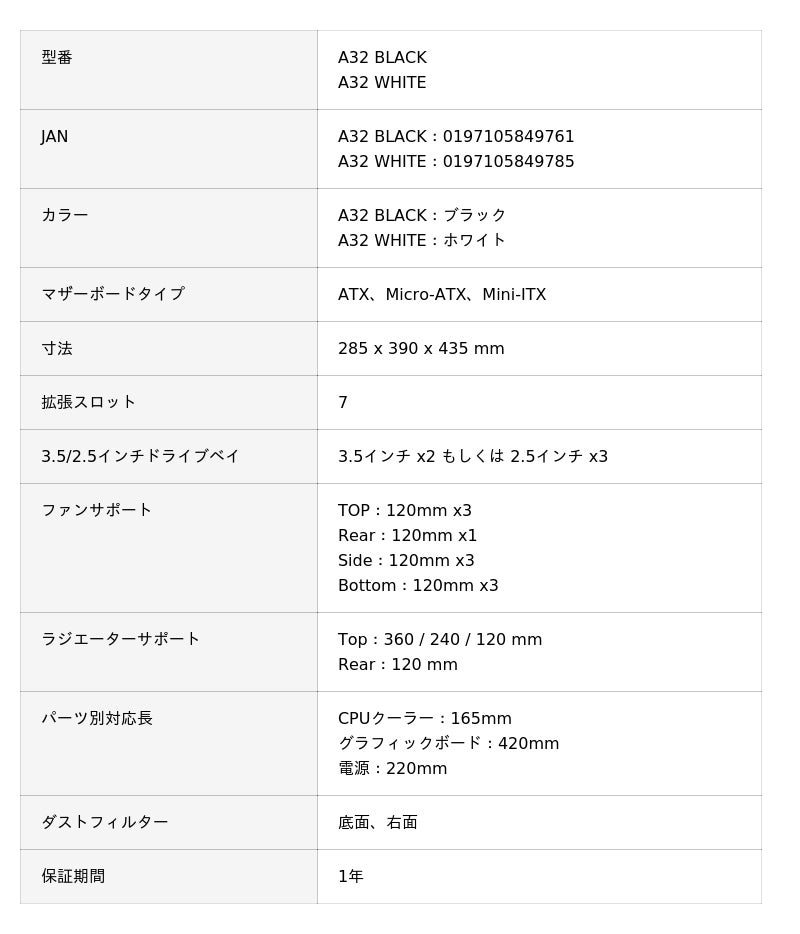 | 型番 | A32 BLACK<br>A32 WHITE |
|---|---|
| JAN | A32 BLACK : 0197105849761<br>A32 WHITE : 0197105849785 |
| カラー | A32 BLACK : ブラック<br>A32 WHITE : ホワイト |
| マザーボードタイプ | ATX、Micro-ATX、Mini-ITX |
| 寸法 | 285 x 390 x 435 mm |
| 拡張スロット | 7 |
| 3.5/2.5インチドライブベイ | 3.5インチ x2 もしくは 2.5インチ x3 |
| ファンサポート | TOP : 120mm x3<br>Rear : 120mm x1<br>Side : 120mm x3<br>Bottom : 120mm x3 |
| ラジエーターサポート | Top : 360 / 240 / 120 mm<br>Rear : 120 mm |
| パーツ別対応長 | CPUクーラー : 165mm<br>グラフィックボード : 420mm<br>電源 : 220mm |
| ダストフィルター | 底面、右面 |
| 保証期間 | 1年 |